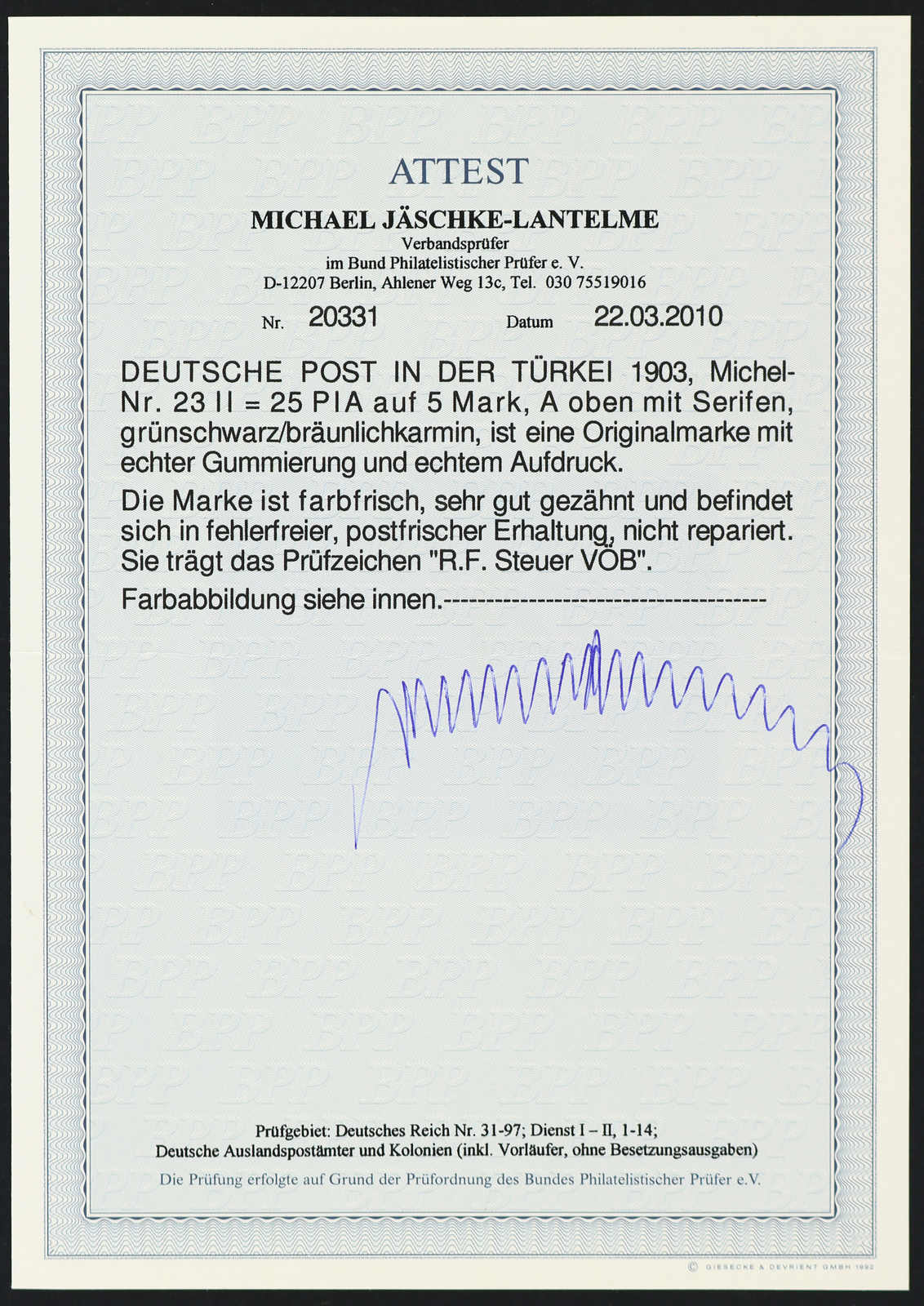 ATTEST

MICHAEL JÄSCHKE-LANTELME
Verbandsprüfer
im Bund Philatelistischer Prüfer e. V.
D-12207 Berlin, Ahlener Weg 13c, Tel. 030 75519016

Nr. 20331 Datum 22.03.2010

DEUTSCHE POST IN DER TÜRKEI 1903, Michel-Nr. 23 II = 25 PIA auf 5 Mark, A oben mit Serifen, grünschwarz/bräunlichkarmin, ist eine Originalmarke mit echter Gummierung und echtem Aufdruck.

Die Marke ist farbfrisch, sehr gut gezähnt und befindet sich in fehlerfreier, postfrischer Erhaltung, nicht repariert. Sie trägt das Prüfzeichen "R.F. Steuer VÖB".

Farbabbildung siehe innen.------------------------------------

Prüfgebiet: Deutsches Reich Nr. 31-97; Dienst I – II, 1-14;
Deutsche Auslandspostämter und Kolonien (inkl. Vorläufer, ohne Besetzungsausgaben)

Die Prüfung erfolgte auf Grund der Prüfordnung des Bundes Philatelistischer Prüfer e.V.

© GIESECKE & DEVRIENT GMBH 1992

BPP